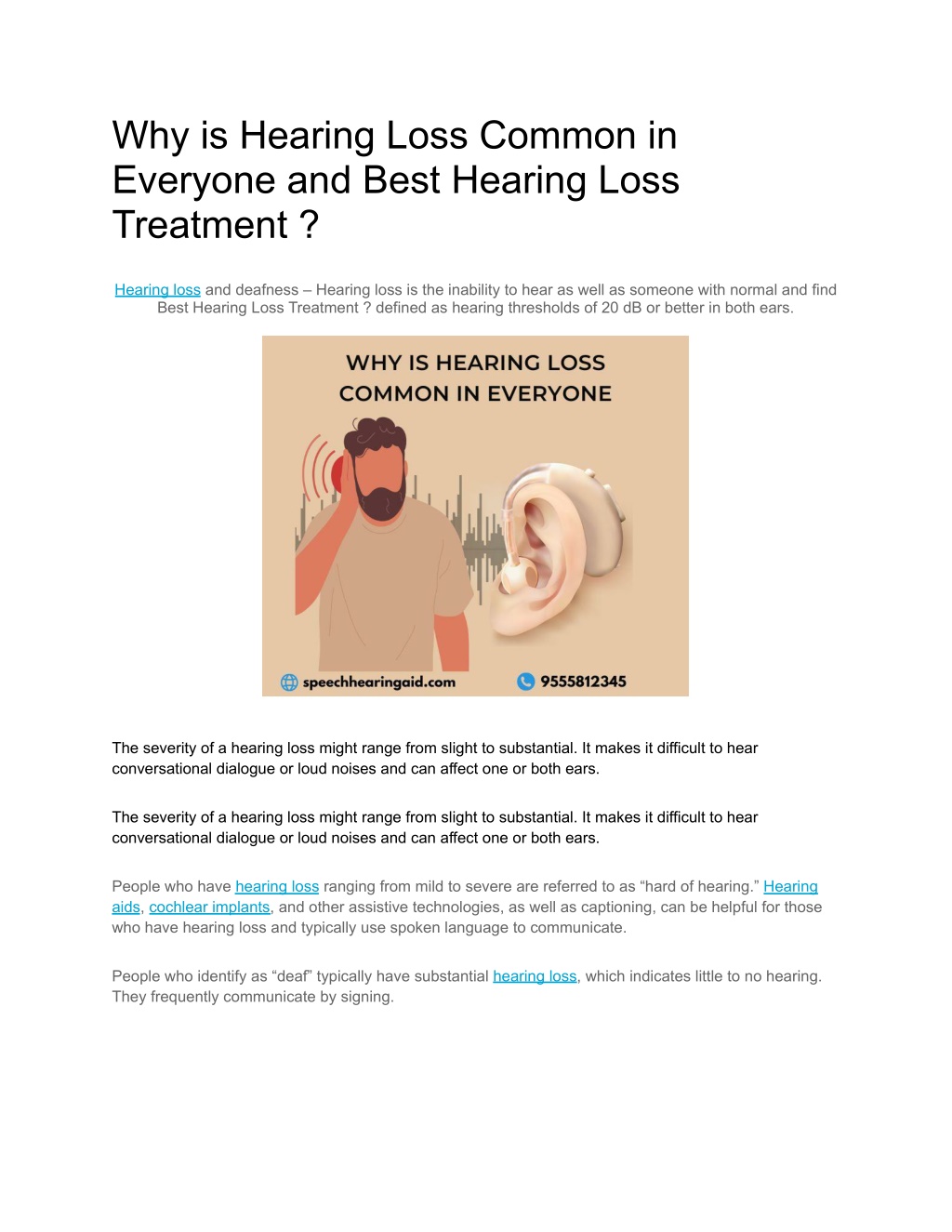 Why is Hearing Loss Common in Everyone and Best Hearing Loss Treatment ?

Hearing loss and deafness – Hearing loss is the inability to hear as well as someone with normal and find Best Hearing Loss Treatment ? defined as hearing thresholds of 20 dB or better in both ears.

WHY IS HEARING LOSS COMMON IN EVERYONE

speechhearingaid.com

9555812345

The severity of a hearing loss might range from slight to substantial. It makes it difficult to hear conversational dialogue or loud noises and can affect one or both ears.

The severity of a hearing loss might range from slight to substantial. It makes it difficult to hear conversational dialogue or loud noises and can affect one or both ears.

People who have hearing loss ranging from mild to severe are referred to as “hard of hearing.” Hearing aids, cochlear implants, and other assistive technologies, as well as captioning, can be helpful for those who have hearing loss and typically use spoken language to communicate.

People who identify as “deaf” typically have substantial hearing loss, which indicates little to no hearing. They frequently communicate by signing.